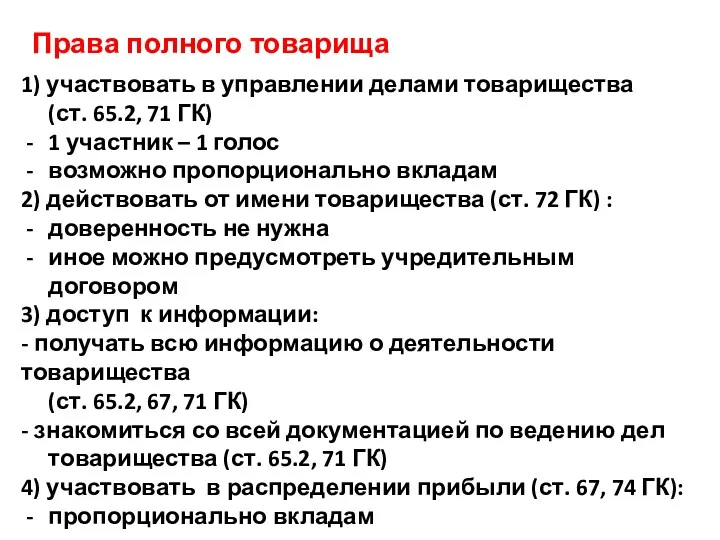 Права полного товарища

1) участвовать в управлении делами товарищества (ст. 65.2, 71 ГК)
- 1 участник – 1 голос
- возможно пропорционально вкладам
2) действовать от имени товарищества (ст. 72 ГК) :
- доверенность не нужна
- иное можно предусмотреть учредительным договором
3) доступ к информации:
- получать всю информацию о деятельности товарищества (ст. 65.2, 67, 71 ГК)
- знакомиться со всей документацией по ведению дел товарищества (ст. 65.2, 71 ГК)
4) участвовать в распределении прибыли (ст. 67, 74 ГК):
- пропорционально вкладам